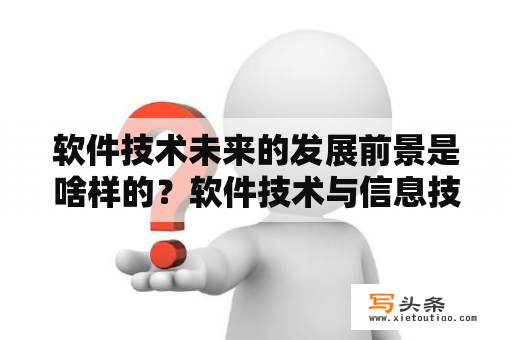 软件技术未来的发展前景是啥样的？软件技术与信息技

写头条
www.xietoutiao.com